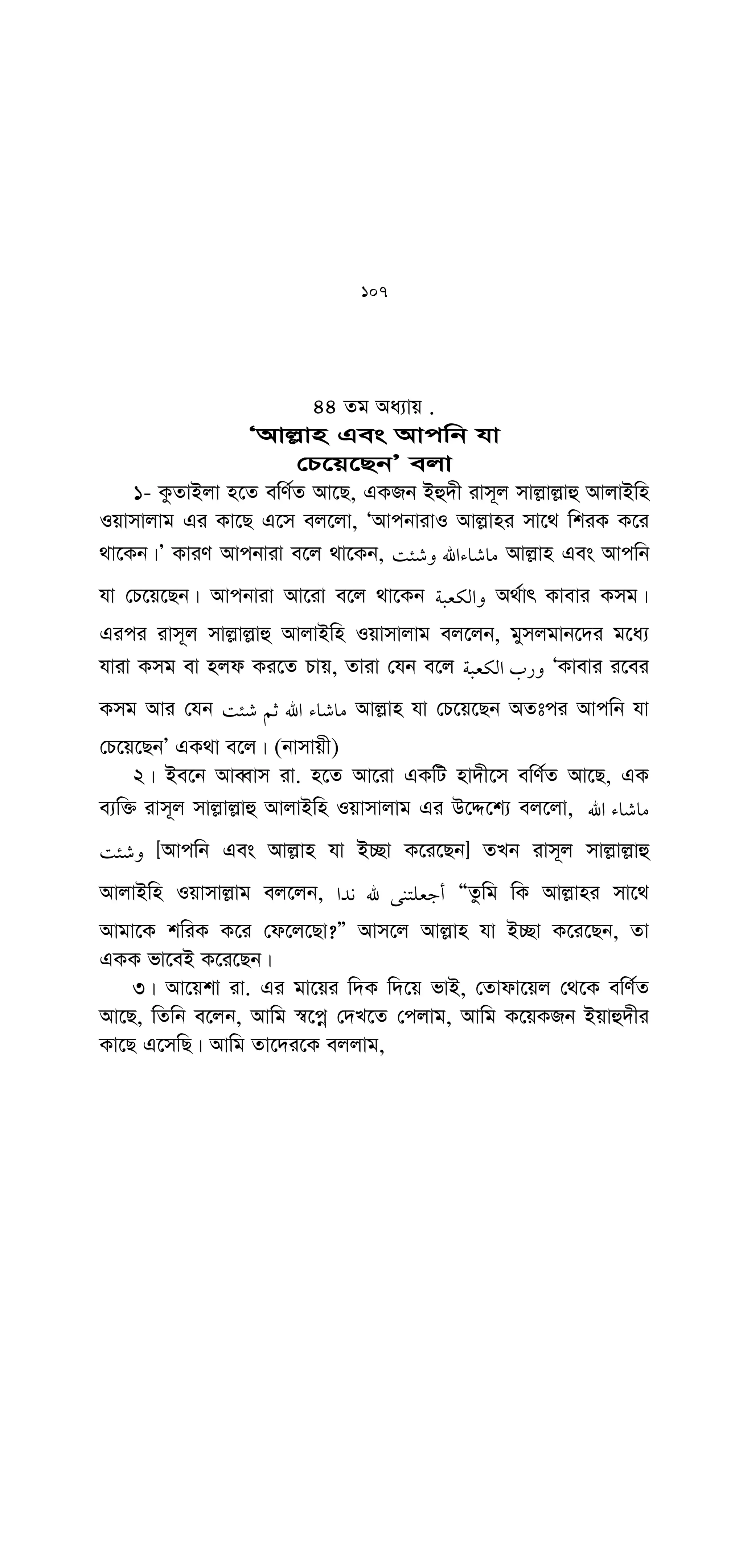 ১০৭

৪৪ তম অধ্যায় .

'আল্লাহ এবং আপনি যা চেয়েছেন' বলা

১- কুতাইলা হতে বর্ণিত আছে, একজন ইহুদী রাসূল সাল্লাল্লাহু আলাইহি ওয়াসালাম এর কাছে এসে বললো, 'আপনারাও আল্লাহর সাথে শিরক করে থাকেন।' কারণ আপনারা বলে থাকেন, ماشاءالله وشئت আল্লাহ এবং আপনি যা চেয়েছেন। আপনারা আরো বলে থাকেন والكعبة অর্থাৎ কাবার কসম। এরপর রাসূল সাল্লাল্লাহু আলাইহি ওয়াসালাম বললেন, মুসলমানদের মধ্যে যারা কসম বা হলফ করতে চায়, তারা যেন বলে ورب الكعبة 'কাবার রবের কসম আর যেন ماشاء الله ثم شئت আল্লাহ যা চেয়েছেন অতঃপর আপনি যা চেয়েছেন' একথা বলে। (নাসায়ী)

২। ইবনে আব্বাস রা. হতে আরো একটি হাদীসে বর্ণিত আছে, এক ব্যক্তি রাসূল সাল্লাল্লাহু আলাইহি ওয়াসালাম এর উদ্দেশ্যে বললো, ماشاء الله وشئت [আপনি এবং আল্লাহ যা ইচ্ছা করেছেন] তখন রাসূল সাল্লাল্লাহু আলাইহি ওয়াসাল্লাম বললেন, أجعلتنى لله ندا "তুমি কি আল্লাহর সাথে আমাকে শরিক করে ফেলেছো?" আসলে আল্লাহ যা ইচ্ছা করেছেন, তা একক ভাবেই করেছেন।

৩। আয়েশা রা. এর মায়ের দিক দিয়ে ভাই, তোফায়েল থেকে বর্ণিত আছে, তিনি বলেন, আমি স্বপ্নে দেখতে পেলাম, আমি কয়েকজন ইয়াহুদীর কাছে এসেছি। আমি তাদেরকে বললাম,